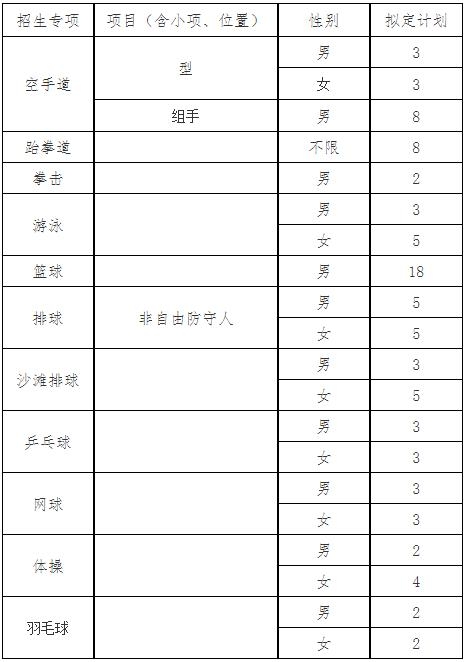 | 招生专项 | 项目（含小项、位置） | 性别 | 拟定计划 |
|---|---|---|---|
| 空手道 | 型 | 男 | 3 |
|  |  | 女 | 3 |
|  | 组手 | 男 | 8 |
| 跆拳道 |  | 不限 | 8 |
| 拳击 |  | 男 | 2 |
| 游泳 |  | 男 | 3 |
|  |  | 女 | 5 |
| 篮球 |  | 男 | 18 |
| 排球 | 非自由防守人 | 男 | 5 |
|  |  | 女 | 5 |
| 沙滩排球 |  | 男 | 3 |
|  |  | 女 | 5 |
| 乒乓球 |  | 男 | 3 |
|  |  | 女 | 3 |
| 网球 |  | 男 | 3 |
|  |  | 女 | 3 |
| 体操 |  | 男 | 2 |
|  |  | 女 | 4 |
| 羽毛球 |  | 男 | 2 |
|  |  | 女 | 2 |